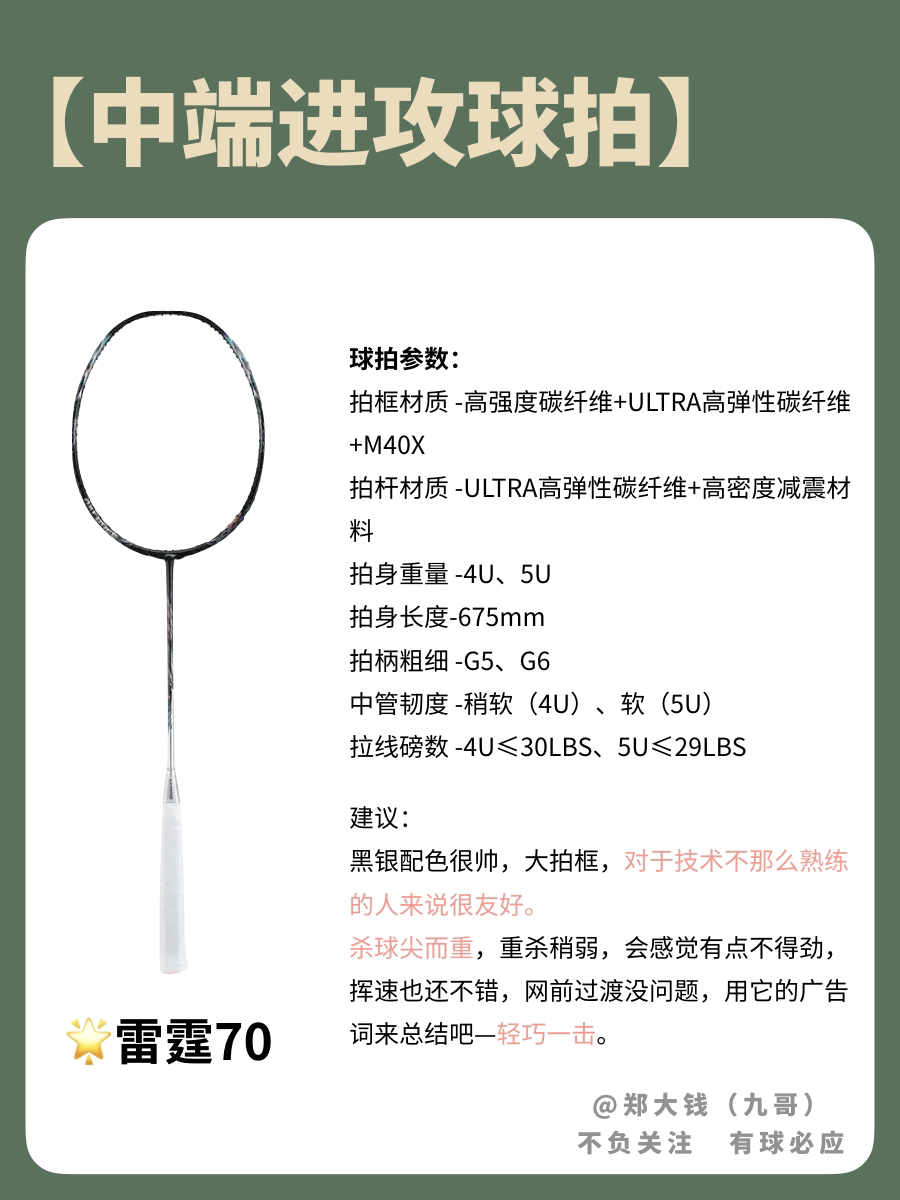 【中端进攻球拍】

球拍参数：
拍框材质 -高强度碳纤维+ULTRA高弹性碳纤维+M40X
拍杆材质 -ULTRA高弹性碳纤维+高密度减震材料
拍身重量 -4U、5U
拍身长度-675mm
拍柄粗细 -G5、G6
中管韧度 -稍软（4U）、软（5U）
拉线磅数 -4U≤30LBS、5U≤29LBS

建议：
黑银配色很帅，大拍框，对于技术不那么熟练的人来说很友好。
杀球尖而重，重杀稍弱，会感觉有点不得劲，挥速也还不错，网前过渡没问题，用它的广告词来总结吧—轻巧一击。

雷霆70

@郑大钱（九哥）
不负关注 有球必应